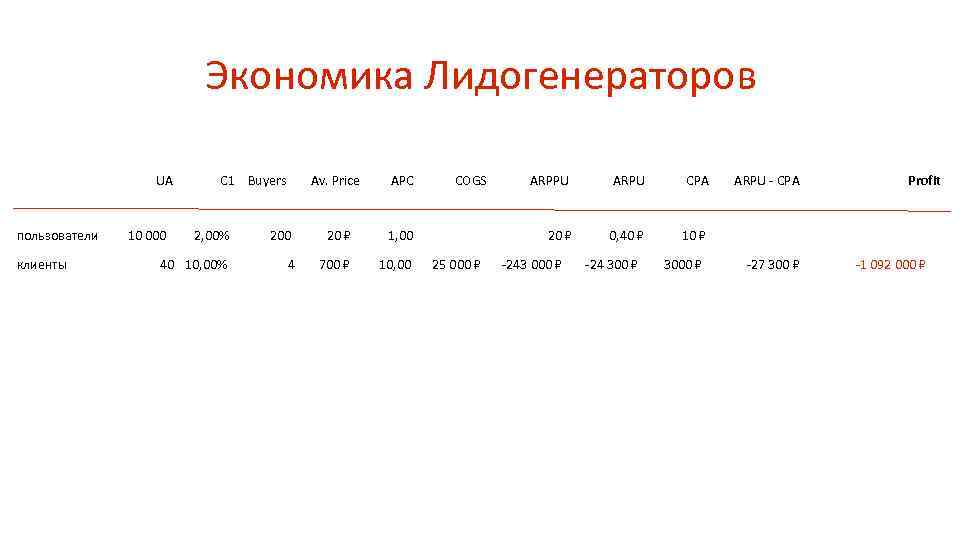 Экономика Лидогенераторов

| | UA | C1 | Buyers | Av. Price | APC | COGS | ARPPU | ARPU | CPA | ARPU - CPA | Profit |
|---|---|---|---|---|---|---|---|---|---|---|---|
| пользователи | 10 000 | 2,00% | 200 | 20 ₽ | 1,00 | | 20 ₽ | 0,40 ₽ | 10 ₽ | | |
| клиенты | 40 | 10,00% | 4 | 700 ₽ | 10,00 | 25 000 ₽ | -243 000 ₽ | -24 300 ₽ | 3000 ₽ | -27 300 ₽ | -1 092 000 ₽ |